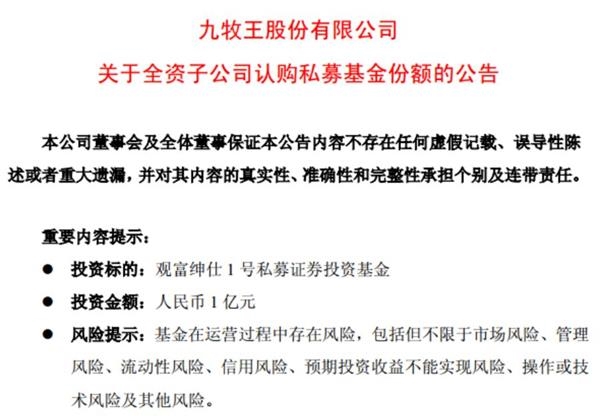 九牧王股份有限公司

关于全资子公司认购私募基金份额的公告

本公司董事会及全体董事保证本公告内容不存在任何虚假记载、误导性陈述或者重大遗漏，并对其内容的真实性、准确性和完整性承担个别及连带责任。

重要内容提示：

● 投资标的：观富绅仕 1 号私募证券投资基金

● 投资金额：人民币 1 亿元

● 风险提示：基金在运营过程中存在风险，包括但不限于市场风险、管理风险、流动性风险、信用风险、预期投资收益不能实现风险、操作或技术风险及其他风险。